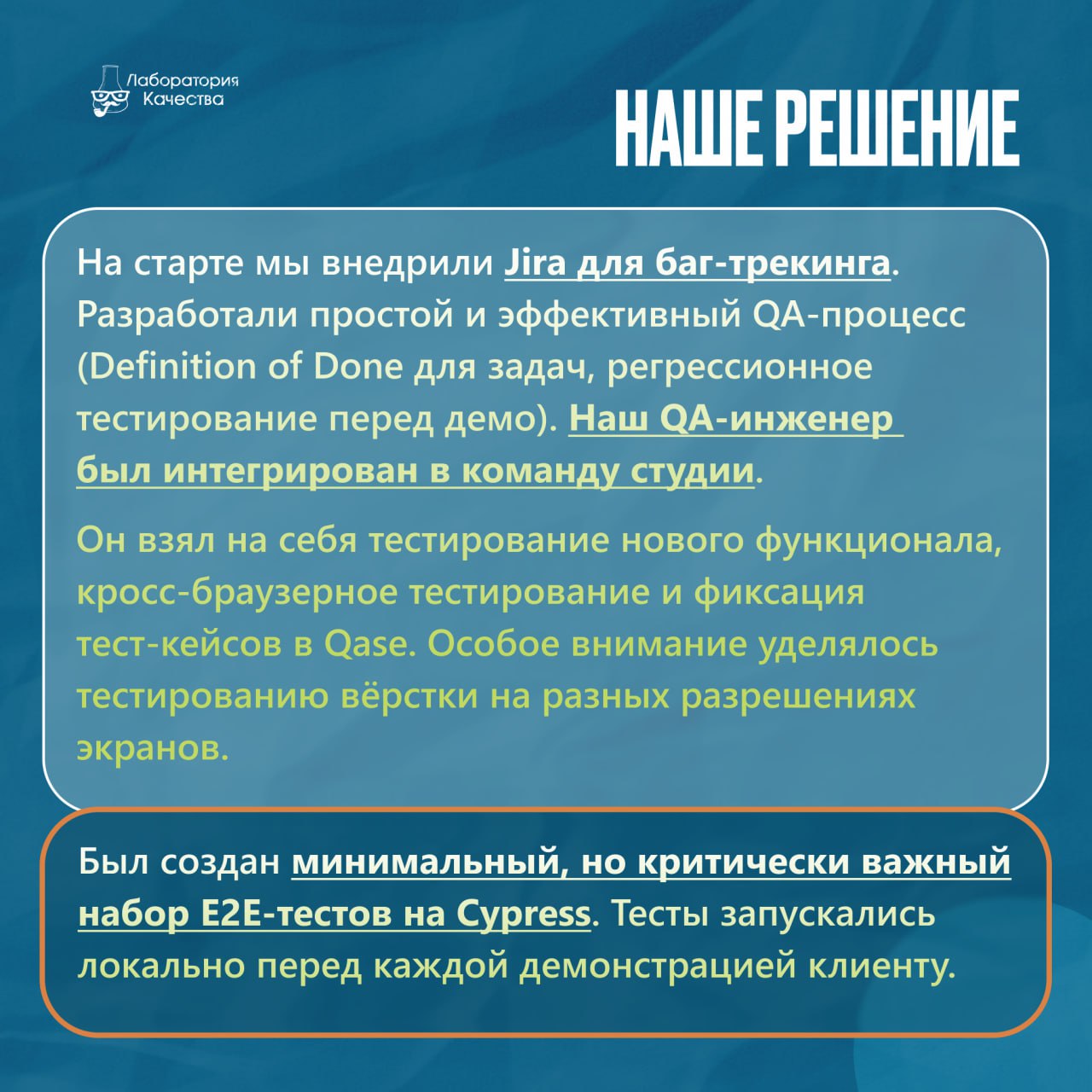 Лаборатория Качества

НАШЕ РЕШЕНИЕ

На старте мы внедрили Jira для баг-трекинга. Разработали простой и эффективный QA-процесс (Definition of Done для задач, регрессионное тестирование перед демо). Наш QA-инженер был интегрирован в команду студии.

Он взял на себя тестирование нового функционала, кросс-браузерное тестирование и фиксация тест-кейсов в Qase. Особое внимание уделялось тестированию вёрстки на разных разрешениях экранов.

Был создан минимальный, но критически важный набор E2E-тестов на Cypress. Тесты запускались локально перед каждой демонстрацией клиенту.